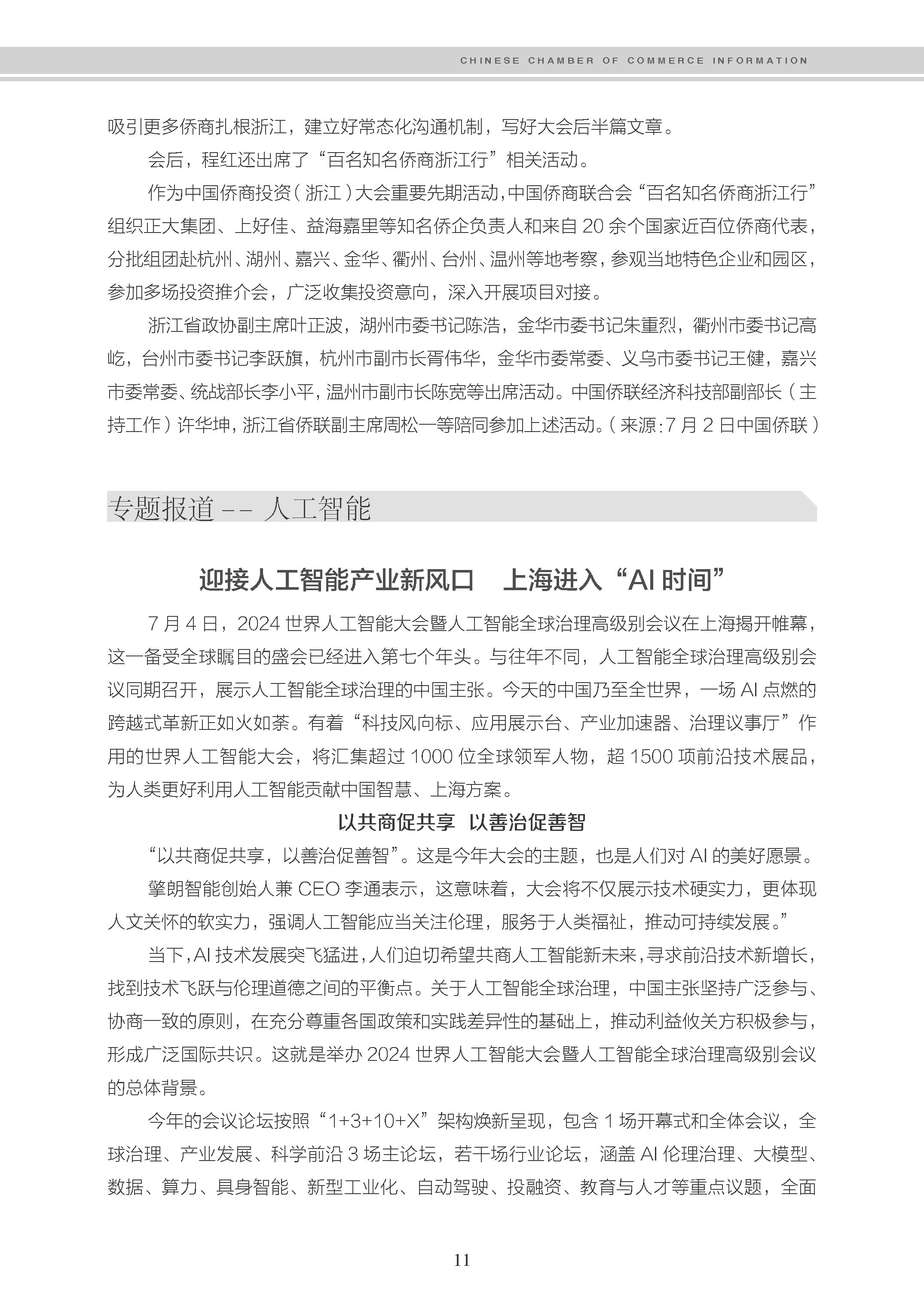 CHINESE CHAMBER OF COMMERCE INFORMATION

吸引更多侨商扎根浙江，建立好常态化沟通机制，写好大会后半篇文章。

会后，程红还出席了“百名知名侨商浙江行”相关活动。

作为中国侨商投资（浙江）大会重要先期活动，中国侨商联合会“百名知名侨商浙江行”组织正大集团、上好佳、益海嘉里等知名侨企负责人和来自 20 余个国家近百位侨商代表，分批组团赴杭州、湖州、嘉兴、金华、衢州、台州、温州等地考察，参观当地特色企业和园区，参加多场投资推介会，广泛收集投资意向，深入开展项目对接。

浙江省政协副主席叶正波，湖州市委书记陈浩，金华市委书记朱重烈，衢州市委书记高屹，台州市委书记李跃旗，杭州市副市长胥伟华，金华市委常委、义乌市委书记王健，嘉兴市委常委、统战部长李小平，温州市副市长陈宽等出席活动。中国侨联经济科技部副部长（主持工作）许华坤，浙江省侨联副主席周松一等陪同参加上述活动。（来源：7 月 2 日中国侨联）

专题报道 -- 人工智能

迎接人工智能产业新风口　上海进入“AI 时间”

7 月 4 日，2024 世界人工智能大会暨人工智能全球治理高级别会议在上海揭开帷幕，这一备受全球瞩目的盛会已经进入第七个年头。与往年不同，人工智能全球治理高级别会议同期召开，展示人工智能全球治理的中国主张。今天的中国乃至全世界，一场 AI 点燃的跨越式革新正如火如荼。有着“科技风向标、应用展示台、产业加速器、治理议事厅”作用的世界人工智能大会，将汇集超过 1000 位全球领军人物，超 1500 项前沿技术展品，为人类更好利用人工智能贡献中国智慧、上海方案。

以共商促共享　以善治促善智

“以共商促共享，以善治促善智”。这是今年大会的主题，也是人们对 AI 的美好愿景。

擎朗智能创始人兼 CEO 李通表示，这意味着，大会将不仅展示技术硬实力，更体现人文关怀的软实力，强调人工智能应当关注伦理，服务于人类福祉，推动可持续发展。”

当下，AI 技术发展突飞猛进，人们迫切希望共商人工智能新未来，寻求前沿技术新增长，找到技术飞跃与伦理道德之间的平衡点。关于人工智能全球治理，中国主张坚持广泛参与、协商一致的原则，在充分尊重各国政策和实践差异性的基础上，推动利益攸关方积极参与，形成广泛国际共识。这就是举办 2024 世界人工智能大会暨人工智能全球治理高级别会议的总体背景。

今年的会议论坛按照“1+3+10+X”架构焕新呈现，包含 1 场开幕式和全体会议，全球治理、产业发展、科学前沿 3 场主论坛，若干场行业论坛，涵盖 AI 伦理治理、大模型、数据、算力、具身智能、新型工业化、自动驾驶、投融资、教育与人才等重点议题，全面

11